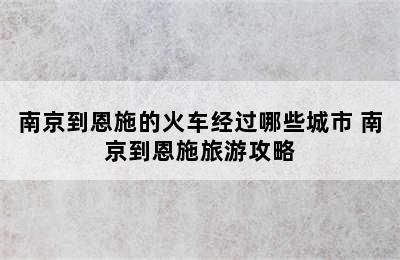 南京到恩施的火车经过哪些城市 南京到恩施旅游攻略